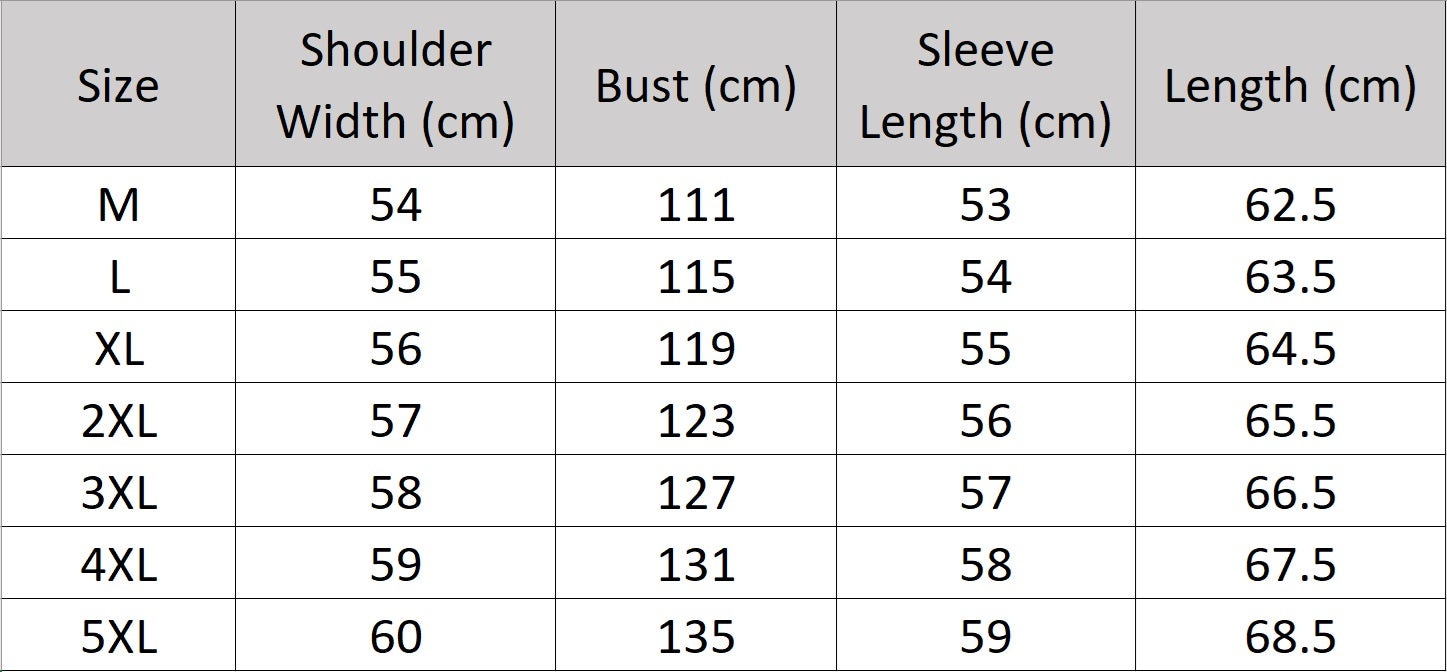 | Size | Shoulder Width (cm) | Bust (cm) | Sleeve Length (cm) | Length (cm) |
|---|---|---|---|---|
| M | 54 | 111 | 53 | 62.5 |
| L | 55 | 115 | 54 | 63.5 |
| XL | 56 | 119 | 55 | 64.5 |
| 2XL | 57 | 123 | 56 | 65.5 |
| 3XL | 58 | 127 | 57 | 66.5 |
| 4XL | 59 | 131 | 58 | 67.5 |
| 5XL | 60 | 135 | 59 | 68.5 |